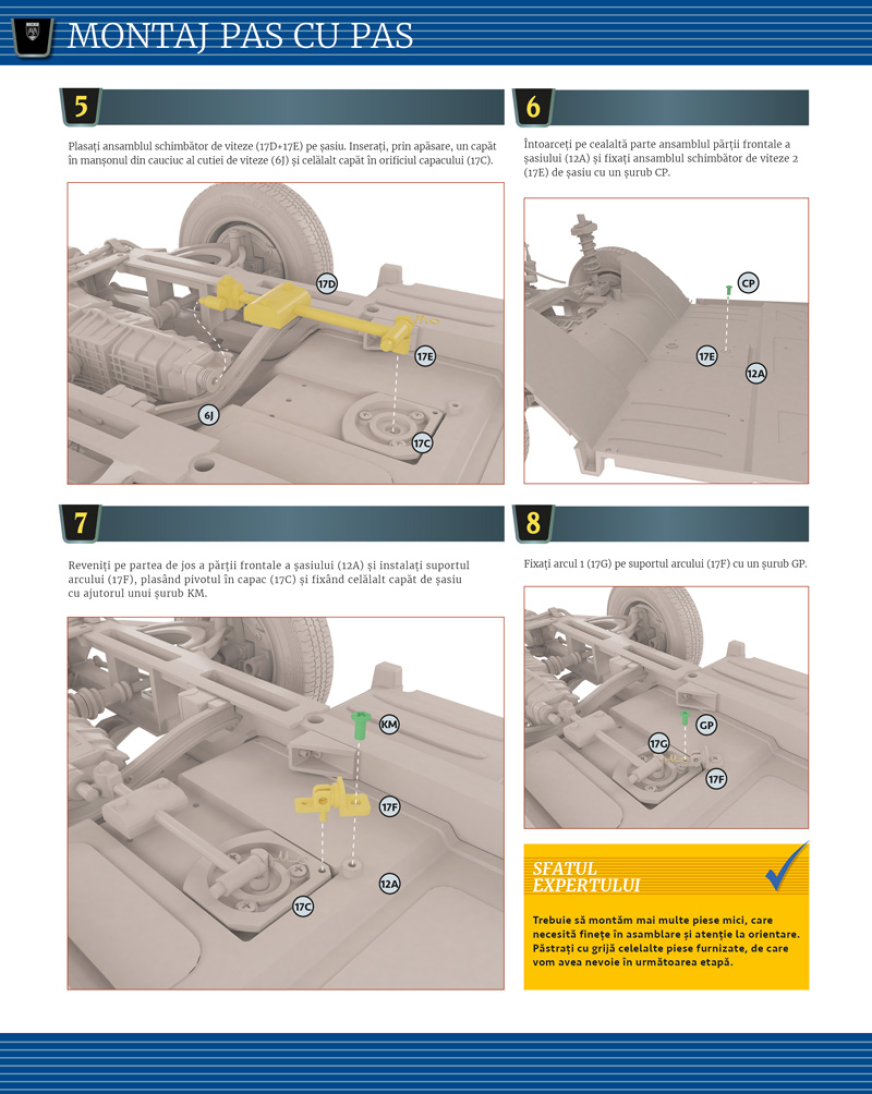 MONTAJ PAS CU PAS

5

Plasați ansamblul schimbător de viteze (17D+17E) pe șasiu. Inserați, prin apăsare, un capăt în manșonul din cauciuc al cutiei de viteze (6J) și celălalt capăt în orificiul capacului (17C).

17D
17E
6J
17C

6

Întoarceți pe cealaltă parte ansamblul părții frontale a șasiului (12A) și fixați ansamblul schimbător de viteze 2 (17E) de șasiu cu un șurub CP.

CP
17E
12A

7

Reveniți pe partea de jos a părții frontale a șasiului (12A) și instalați suportul arcului (17F), plasând pivotul în capac (17C) și fixând celălalt capăt de șasiu cu ajutorul unui șurub KM.

KM
17F
12A
17C

8

Fixați arcul 1 (17G) pe suportul arcului (17F) cu un șurub GP.

GP
17G
17F

SFATUL EXPERTULUI

Trebuie să montăm mai multe piese mici, care necesită finețe în asamblare și atenție la orientare. Păstrați cu grijă celelalte piese furnizate, de care vom avea nevoie în următoarea etapă.